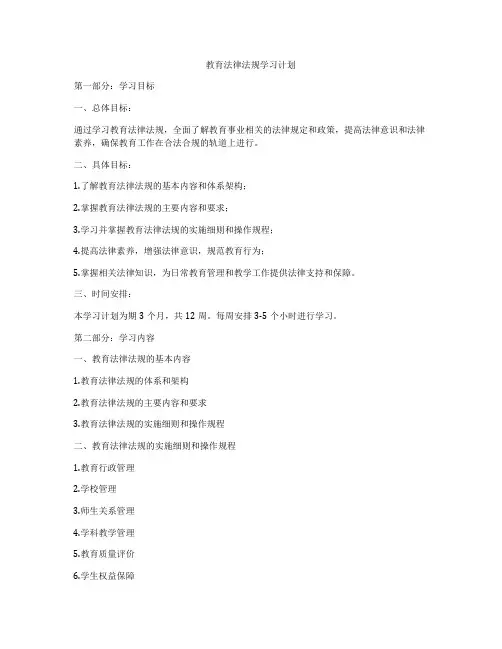 教育法律法规学习计划

第一部分：学习目标

一、总体目标：

通过学习教育法律法规，全面了解教育事业相关的法律规定和政策，提高法律意识和法律素养，确保教育工作在合法合规的轨道上进行。

二、具体目标：

1.了解教育法律法规的基本内容和体系架构；

2.掌握教育法律法规的主要内容和要求；

3.学习并掌握教育法律法规的实施细则和操作规程；

4.提高法律素养，增强法律意识，规范教育行为；

5.掌握相关法律知识，为日常教育管理和教学工作提供法律支持和保障。

三、时间安排：

本学习计划为期 3 个月，共 12 周。每周安排 3-5 个小时进行学习。

第二部分：学习内容

一、教育法律法规的基本内容

1.教育法律法规的体系和架构

2.教育法律法规的主要内容和要求

3.教育法律法规的实施细则和操作规程

二、教育法律法规的实施细则和操作规程

1.教育行政管理

2.学校管理

3.师生关系管理

4.学科教学管理

5.教育质量评价

6.学生权益保障